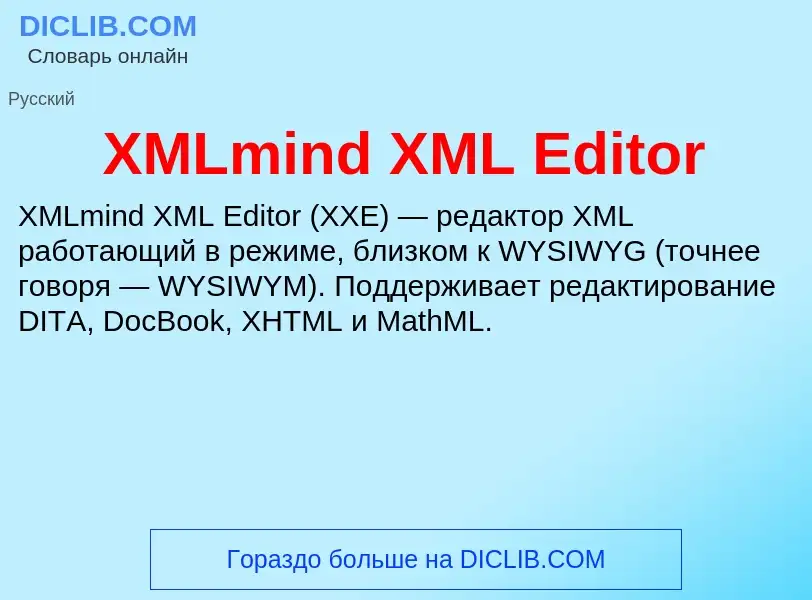 DICLIB.COM
Словарь онлайн

Русский

XMLmind XML Editor

XMLmind XML Editor (XXE) — редактор XML работающий в режиме, близком к WYSIWYG (точнее говоря — WYSIWYM). Поддерживает редактирование DITA, DocBook, XHTML и MathML.

Гораздо больше на DICLIB.COM